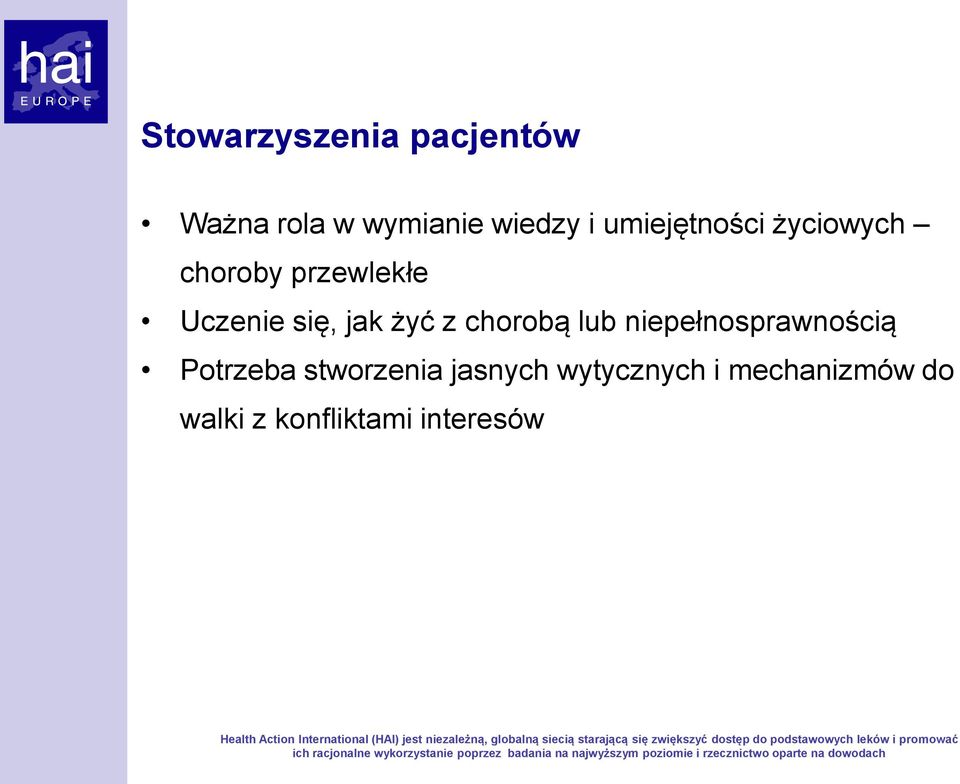 hai
EUROPE

Stowarzyszenia pacjentów

• Ważna rola w wymianie wiedzy i umiejętności życiowych – choroby przewlekłe
• Uczenie się, jak żyć z chorobą lub niepełnosprawnością
• Potrzeba stworzenia jasnych wytycznych i mechanizmów do walki z konfliktami interesów

Health Action International (HAI) jest niezależną, globalną siecią starającą się zwiększyć dostęp do podstawowych leków i promować ich racjonalne wykorzystanie poprzez badania na najwyższym poziomie i rzecznictwo oparte na dowodach